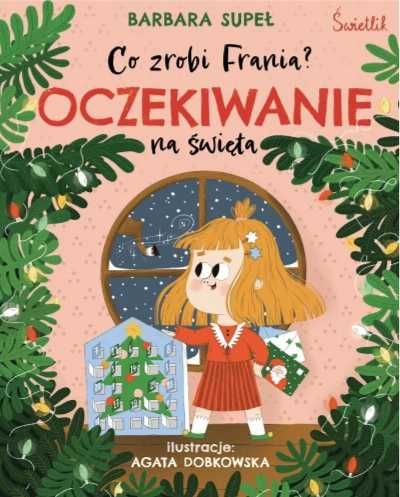 BARBARA SUPEŁ

Świetlik

Co zrobi Frania?

OCZEKIWANIE

na święta

ilustracje:
AGATA DOBKOWSKA